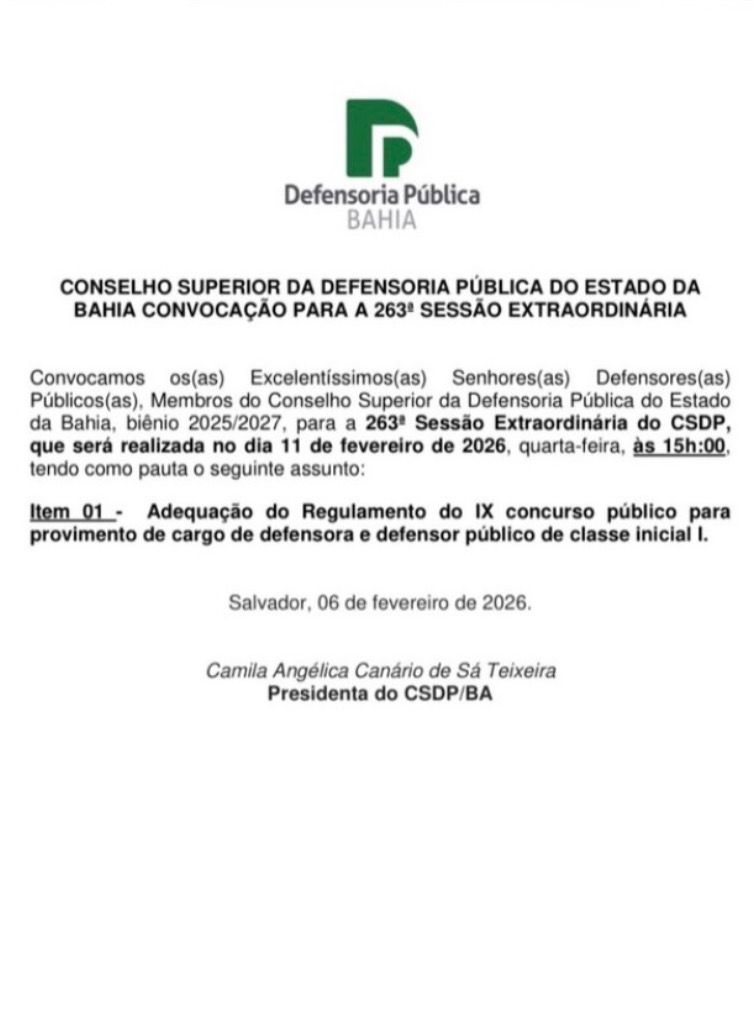 Defensoria Pública
BAHIA

CONSELHO SUPERIOR DA DEFENSORIA PÚBLICA DO ESTADO DA BAHIA CONVOCAÇÃO PARA A 263ª SESSÃO EXTRAORDINÁRIA

Convocamos os(as) Excelentíssimos(as) Senhores(as) Defensores(as) Públicos(as), Membros do Conselho Superior da Defensoria Pública do Estado da Bahia, biênio 2025/2027, para a 263ª Sessão Extraordinária do CSDP, que será realizada no dia 11 de fevereiro de 2026, quarta-feira, às 15h:00, tendo como pauta o seguinte assunto:

Item 01 - Adequação do Regulamento do IX concurso público para provimento de cargo de defensora e defensor público de classe inicial I.

Salvador, 06 de fevereiro de 2026.

Camila Angélica Canário de Sá Teixeira
Presidenta do CSDP/BA